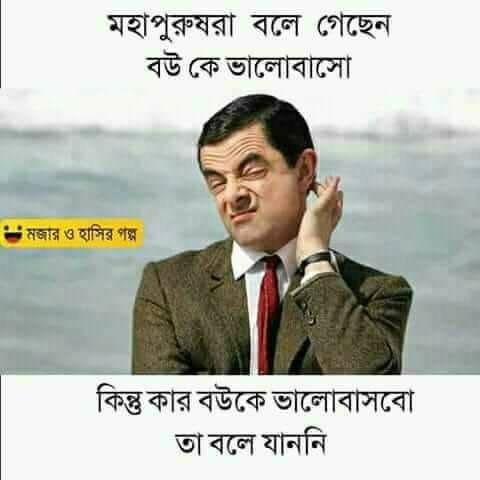 মহাপুরুষরা বলে গেছেন
বউ কে ভালোবাসো

মজার ও হাসির গল্প

কিন্তু কার বউকে ভালোবাসবো
তা বলে যাননি